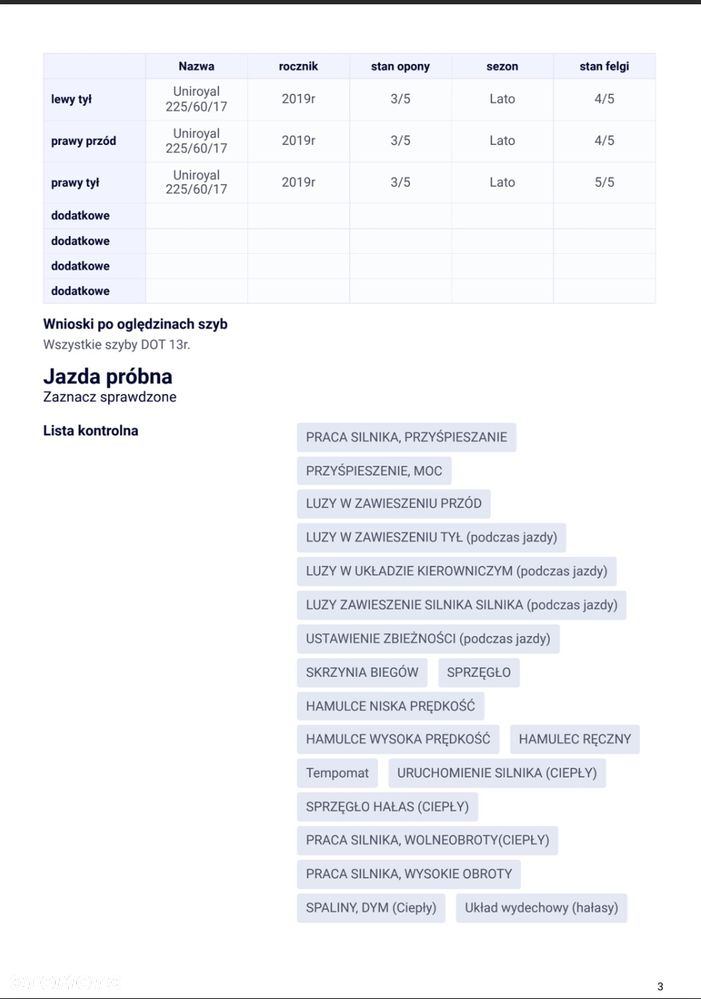 | | Nazwa | rocznik | stan opony | sezon | stan felgi |
|---|---|---|---|---|---|
| lewy tył | Uniroyal 225/60/17 | 2019r | 3/5 | Lato | 4/5 |
| prawy przód | Uniroyal 225/60/17 | 2019r | 3/5 | Lato | 4/5 |
| prawy tył | Uniroyal 225/60/17 | 2019r | 3/5 | Lato | 5/5 |
| dodatkowe | | | | | |
| dodatkowe | | | | | |
| dodatkowe | | | | | |
| dodatkowe | | | | | |

Wnioski po oględzinach szyb
Wszystkie szyby DOT 13r.

Jazda próbna
Zaznacz sprawdzone

Lista kontrolna

PRACA SILNIKA, PRZYŚPIESZANIE
PRZYŚPIESZENIE, MOC
LUZY W ZAWIESZENIU PRZÓD
LUZY W ZAWIESZENIU TYŁ (podczas jazdy)
LUZY W UKŁADZIE KIEROWNICZYM (podczas jazdy)
LUZY ZAWIESZENIE SILNIKA SILNIKA (podczas jazdy)
USTAWIENIE ZBIEŻNOŚCI (podczas jazdy)
SKRZYNIA BIEGÓW
SPRZĘGŁO
HAMULCE NISKA PRĘDKOŚĆ
HAMULCE WYSOKA PRĘDKOŚĆ
HAMULEC RĘCZNY
Tempomat
URUCHOMIENIE SILNIKA (CIEPŁY)
SPRZĘGŁO HAŁAS (CIEPŁY)
PRACA SILNIKA, WOLNEOBROTY(CIEPŁY)
PRACA SILNIKA, WYSOKIE OBROTY
SPALINY, DYM (Ciepły)
Układ wydechowy (hałasy)

3